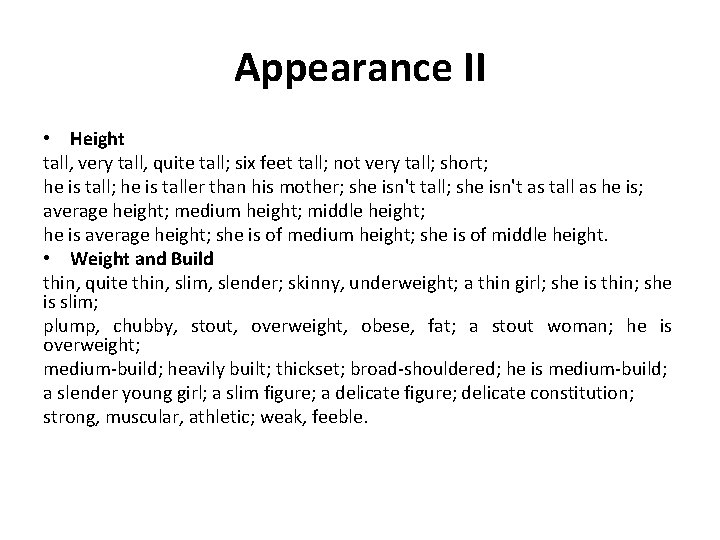 Appearance II

• Height

tall, very tall, quite tall; six feet tall; not very tall; short;

he is tall; he is taller than his mother; she isn't tall; she isn't as tall as he is;

average height; medium height; middle height;

he is average height; she is of medium height; she is of middle height.

• Weight and Build

thin, quite thin, slim, slender; skinny, underweight; a thin girl; she is thin; she is slim;

plump, chubby, stout, overweight, obese, fat; a stout woman; he is overweight;

medium-build; heavily built; thickset; broad-shouldered; he is medium-build;

a slender young girl; a slim figure; a delicate figure; delicate constitution;

strong, muscular, athletic; weak, feeble.